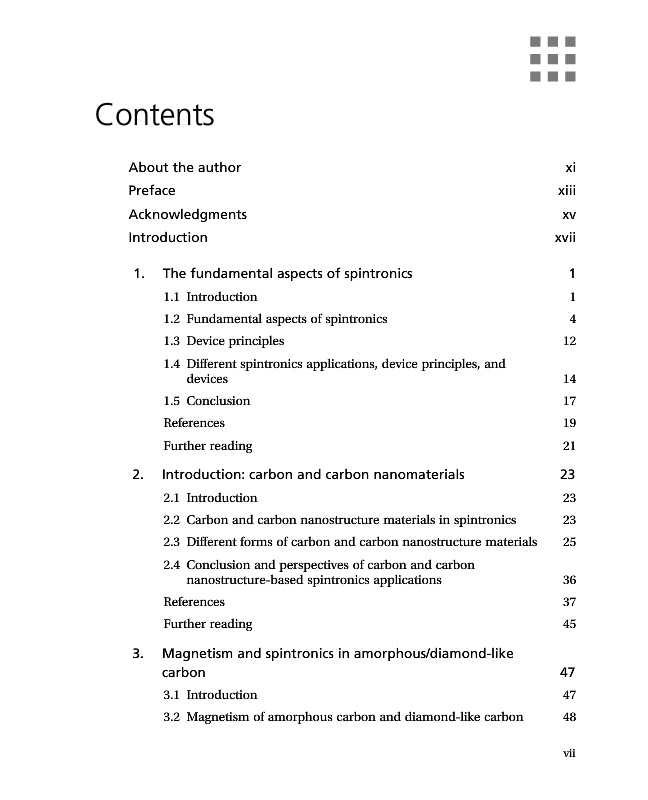 Contents

About the author xi

Preface xiii

Acknowledgments xv

Introduction xvii

1. The fundamental aspects of spintronics 1

1.1 Introduction 1

1.2 Fundamental aspects of spintronics 4

1.3 Device principles 12

1.4 Different spintronics applications, device principles, and devices 14

1.5 Conclusion 17

References 19

Further reading 21

2. Introduction: carbon and carbon nanomaterials 23

2.1 Introduction 23

2.2 Carbon and carbon nanostructure materials in spintronics 23

2.3 Different forms of carbon and carbon nanostructure materials 25

2.4 Conclusion and perspectives of carbon and carbon nanostructure-based spintronics applications 36

References 37

Further reading 45

3. Magnetism and spintronics in amorphous/diamond-like carbon 47

3.1 Introduction 47

3.2 Magnetism of amorphous carbon and diamond-like carbon 48

vii